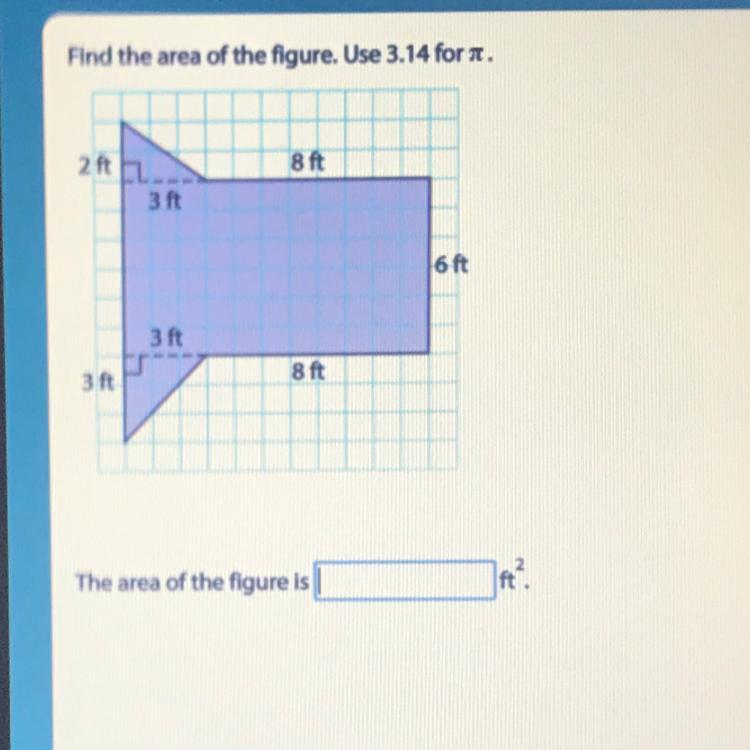 Find the area of the figure. Use 3.14 for $\pi$.

2 ft

8 ft

3 ft

6 ft

3 ft

3 ft

8 ft

The area of the figure is ____ $ft^2$.